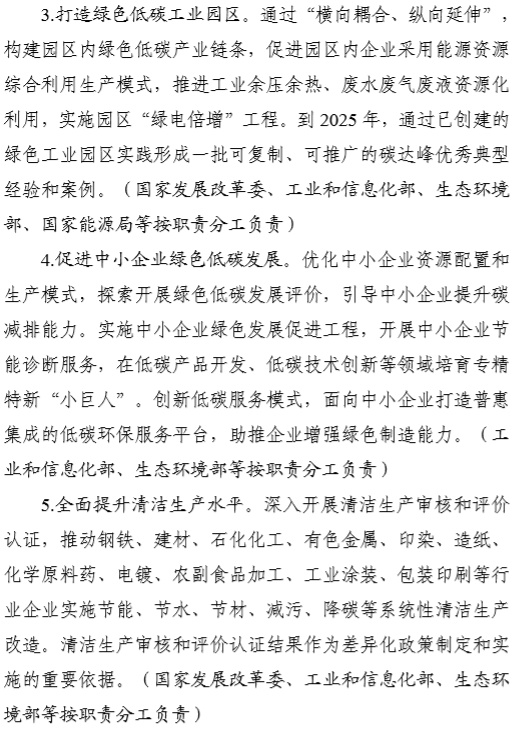 3.打造绿色低碳工业园区。通过“横向耦合、纵向延伸”，构建园区内绿色低碳产业链条，促进园区内企业采用能源资源综合利用生产模式，推进工业余压余热、废水废气废液资源化利用，实施园区“绿电倍增”工程。到 2025 年，通过已创建的绿色工业园区实践形成一批可复制、可推广的碳达峰优秀典型经验和案例。（国家发展改革委、工业和信息化部、生态环境部、国家能源局等按职责分工负责）

4.促进中小企业绿色低碳发展。优化中小企业资源配置和生产模式，探索开展绿色低碳发展评价，引导中小企业提升碳减排能力。实施中小企业绿色发展促进工程，开展中小企业节能诊断服务，在低碳产品开发、低碳技术创新等领域培育专精特新“小巨人”。创新低碳服务模式，面向中小企业打造普惠集成的低碳环保服务平台，助推企业增强绿色制造能力。（工业和信息化部、生态环境部等按职责分工负责）

5.全面提升清洁生产水平。深入开展清洁生产审核和评价认证，推动钢铁、建材、石化化工、有色金属、印染、造纸、化学原料药、电镀、农副食品加工、工业涂装、包装印刷等行业企业实施节能、节水、节材、减污、降碳等系统性清洁生产改造。清洁生产审核和评价认证结果作为差异化政策制定和实施的重要依据。（国家发展改革委、工业和信息化部、生态环境部等按职责分工负责）